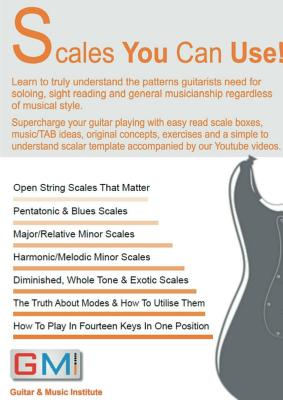 Scales You Can Use!

Learn to truly understand the patterns guitarists need for soloing, sight reading and general musicianship regardless of musical style.

Supercharge your guitar playing with easy read scale boxes, music/TAB ideas, original concepts, exercises and a simple to understand scalar template accompanied by our Youtube videos.

Open String Scales That Matter

Pentatonic & Blues Scales

Major/Relative Minor Scales

Harmonic/Melodic Minor Scales

Diminished, Whole Tone & Exotic Scales

The Truth About Modes & How To Utilise Them

How To Play In Fourteen Keys In One Position

GMI

Guitar & Music Institute